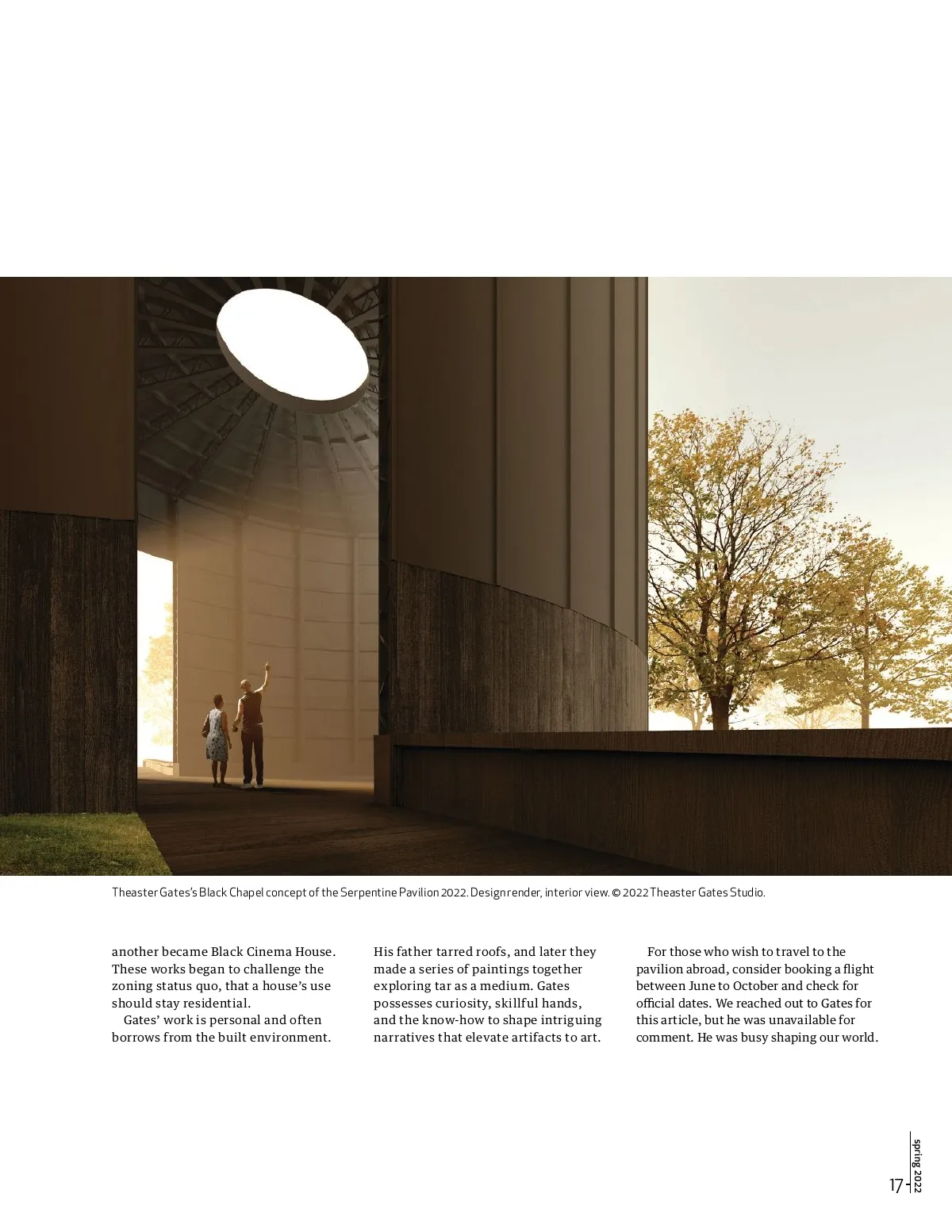 Theaster Gates's Black Chapel concept of the Serpentine Pavilion 2022. Design render, interior view. © 2022 Theaster Gates Studio.

another became Black Cinema House. These works began to challenge the zoning status quo, that a house's use should stay residential.

Gates' work is personal and often borrows from the built environment.

His father tarred roofs, and later they made a series of paintings together exploring tar as a medium. Gates possesses curiosity, skillful hands, and the know-how to shape intriguing narratives that elevate artifacts to art.

For those who wish to travel to the pavilion abroad, consider booking a flight between June to October and check for official dates. We reached out to Gates for this article, but he was unavailable for comment. He was busy shaping our world.

spring 2022

17